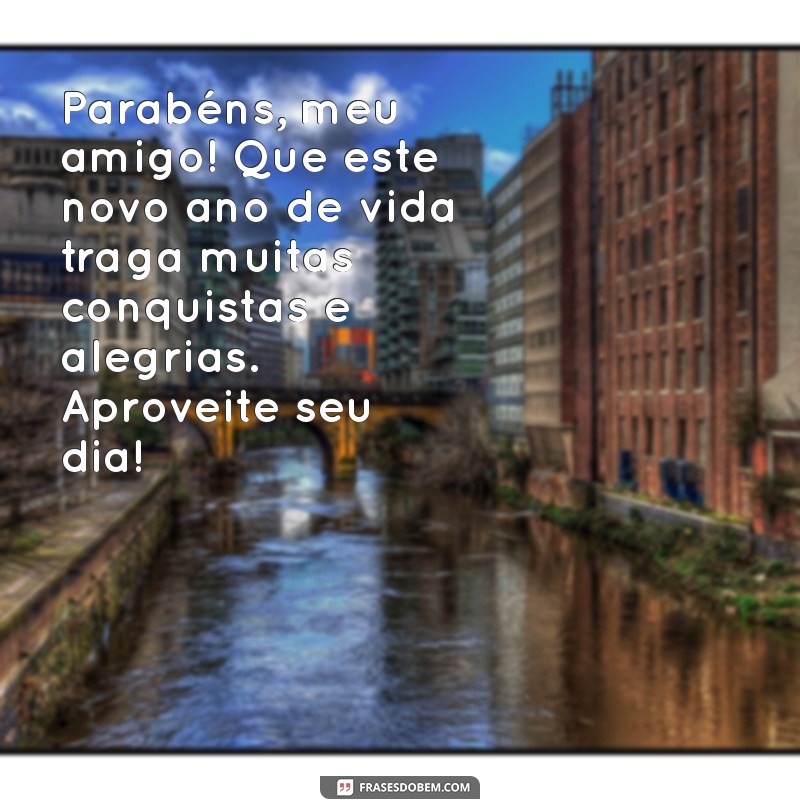 Parabéns, meu amigo! Que este novo ano de vida traga muitas conquistas e alegrias. Aproveite seu dia!

FRASESDOBEM.COM